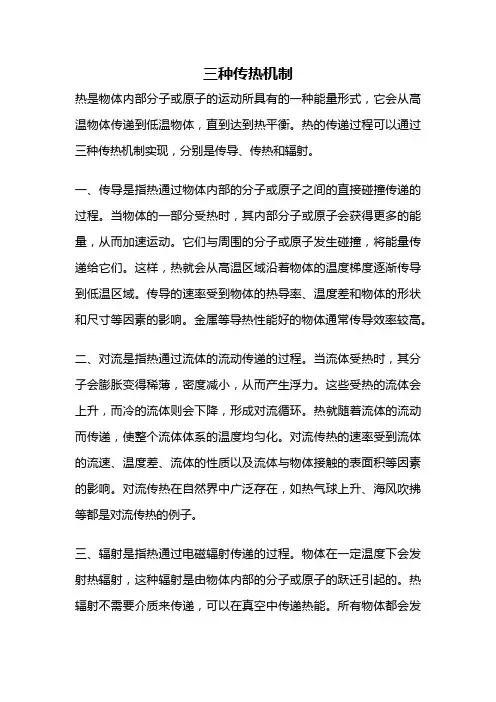 三种传热机制

热是物体内部分子或原子的运动所具有的一种能量形式，它会从高温物体传递到低温物体，直到达到热平衡。热的传递过程可以通过三种传热机制实现，分别是传导、传热和辐射。

一、传导是指热通过物体内部的分子或原子之间的直接碰撞传递的过程。当物体的一部分受热时，其内部分子或原子会获得更多的能量，从而加速运动。它们与周围的分子或原子发生碰撞，将能量传递给它们。这样，热就会从高温区域沿着物体的温度梯度逐渐传导到低温区域。传导的速率受到物体的热导率、温度差和物体的形状和尺寸等因素的影响。金属等导热性能好的物体通常传导效率较高。

二、对流是指热通过流体的流动传递的过程。当流体受热时，其分子会膨胀变得稀薄，密度减小，从而产生浮力。这些受热的流体会上升，而冷的流体则会下降，形成对流循环。热就随着流体的流动而传递，使整个流体体系的温度均匀化。对流传热的速率受到流体的流速、温度差、流体的性质以及流体与物体接触的表面积等因素的影响。对流传热在自然界中广泛存在，如热气球上升、海风吹拂等都是对流传热的例子。

三、辐射是指热通过电磁辐射传递的过程。物体在一定温度下会发射热辐射，这种辐射是由物体内部的分子或原子的跃迁引起的。热辐射不需要介质来传递，可以在真空中传递热能。所有物体都会发